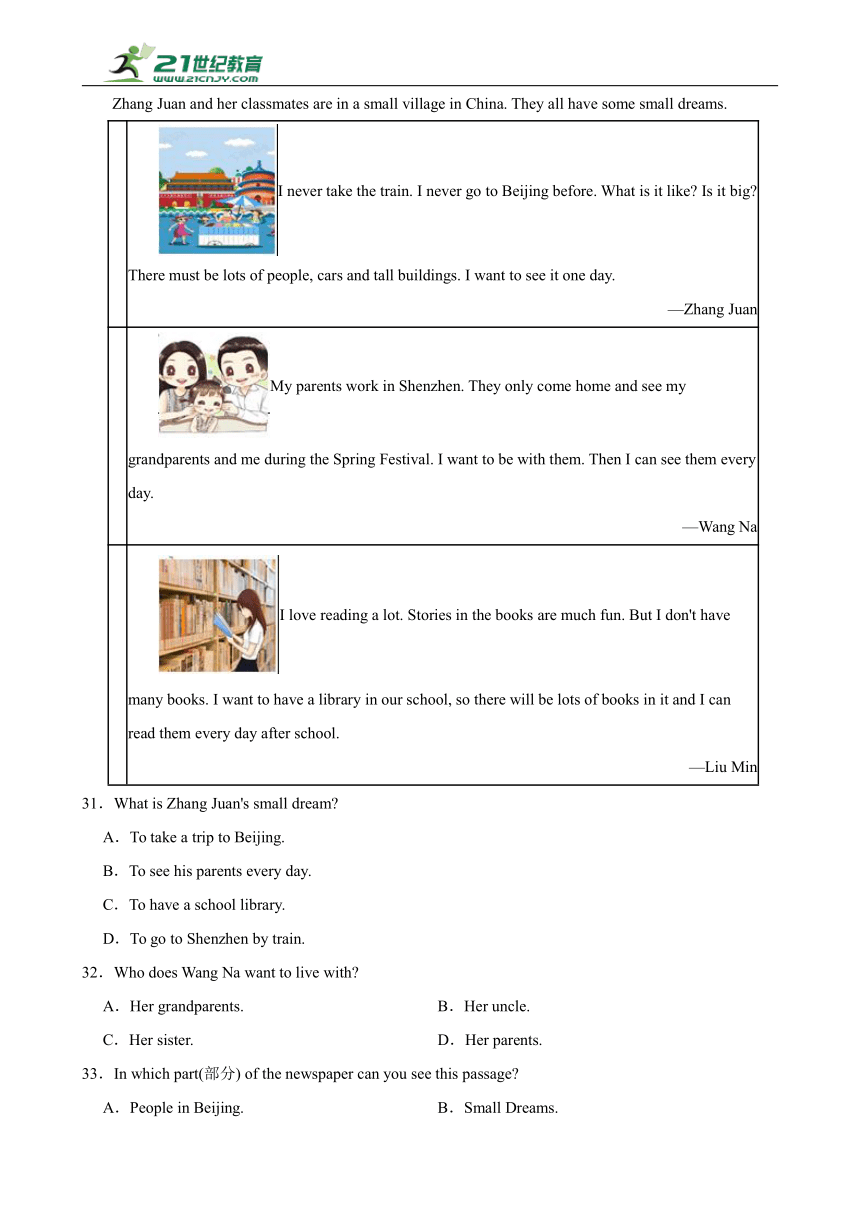 21世纪教育
www.21cnjy.com

Zhang Juan and her classmates are in a small village in China. They all have some small dreams.

I never take the train. I never go to Beijing before. What is it like? Is it big? There must be lots of people, cars and tall buildings. I want to see it one day.

—Zhang Juan

My parents work in Shenzhen. They only come home and see my grandparents and me during the Spring Festival. I want to be with them. Then I can see them every day.

—Wang Na

I love reading a lot. Stories in the books are much fun. But I don't have many books. I want to have a library in our school, so there will be lots of books in it and I can read them every day after school.

—Liu Min

31．What is Zhang Juan's small dream?

A．To take a trip to Beijing.

B．To see his parents every day.

C．To have a school library.

D．To go to Shenzhen by train.

32．Who does Wang Na want to live with?

A．Her grandparents.

B．Her uncle.

C．Her sister.

D．Her parents.

33．In which part(部分) of the newspaper can you see this passage?

A．People in Beijing.

B．Small Dreams.